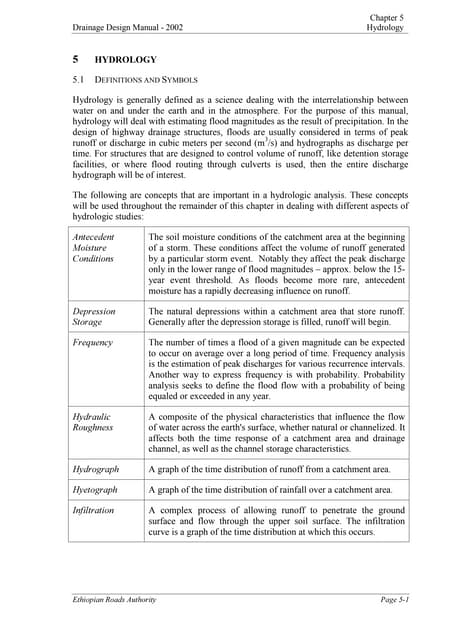 Drainage Design Manual - 2002

Chapter 5
Hydrology

5 HYDROLOGY

5.1 DEFINITIONS AND SYMBOLS

Hydrology is generally defined as a science dealing with the interrelationship between water on and under the earth and in the atmosphere. For the purpose of this manual, hydrology will deal with estimating flood magnitudes as the result of precipitation. In the design of highway drainage structures, floods are usually considered in terms of peak runoff or discharge in cubic meters per second ($m^3/s$) and hydrographs as discharge per time. For structures that are designed to control volume of runoff, like detention storage facilities, or where flood routing through culverts is used, then the entire discharge hydrograph will be of interest.

The following are concepts that are important in a hydrologic analysis. These concepts will be used throughout the remainder of this chapter in dealing with different aspects of hydrologic studies:

| | |
|---|---|
| Antecedent Moisture Conditions | The soil moisture conditions of the catchment area at the beginning of a storm. These conditions affect the volume of runoff generated by a particular storm event. Notably they affect the peak discharge only in the lower range of flood magnitudes – approx. below the 15-year event threshold. As floods become more rare, antecedent moisture has a rapidly decreasing influence on runoff. |
| Depression Storage | The natural depressions within a catchment area that store runoff. Generally after the depression storage is filled, runoff will begin. |
| Frequency | The number of times a flood of a given magnitude can be expected to occur on average over a long period of time. Frequency analysis is the estimation of peak discharges for various recurrence intervals. Another way to express frequency is with probability. Probability analysis seeks to define the flood flow with a probability of being equaled or exceeded in any year. |
| Hydraulic Roughness | A composite of the physical characteristics that influence the flow of water across the earth's surface, whether natural or channelized. It affects both the time response of a catchment area and drainage channel, as well as the channel storage characteristics. |
| Hydrograph | A graph of the time distribution of runoff from a catchment area. |
| Hyetograph | A graph of the time distribution of rainfall over a catchment area. |
| Infiltration | A complex process of allowing runoff to penetrate the ground surface and flow through the upper soil surface. The infiltration curve is a graph of the time distribution at which this occurs. |

Ethiopian Roads Authority

Page 5-1